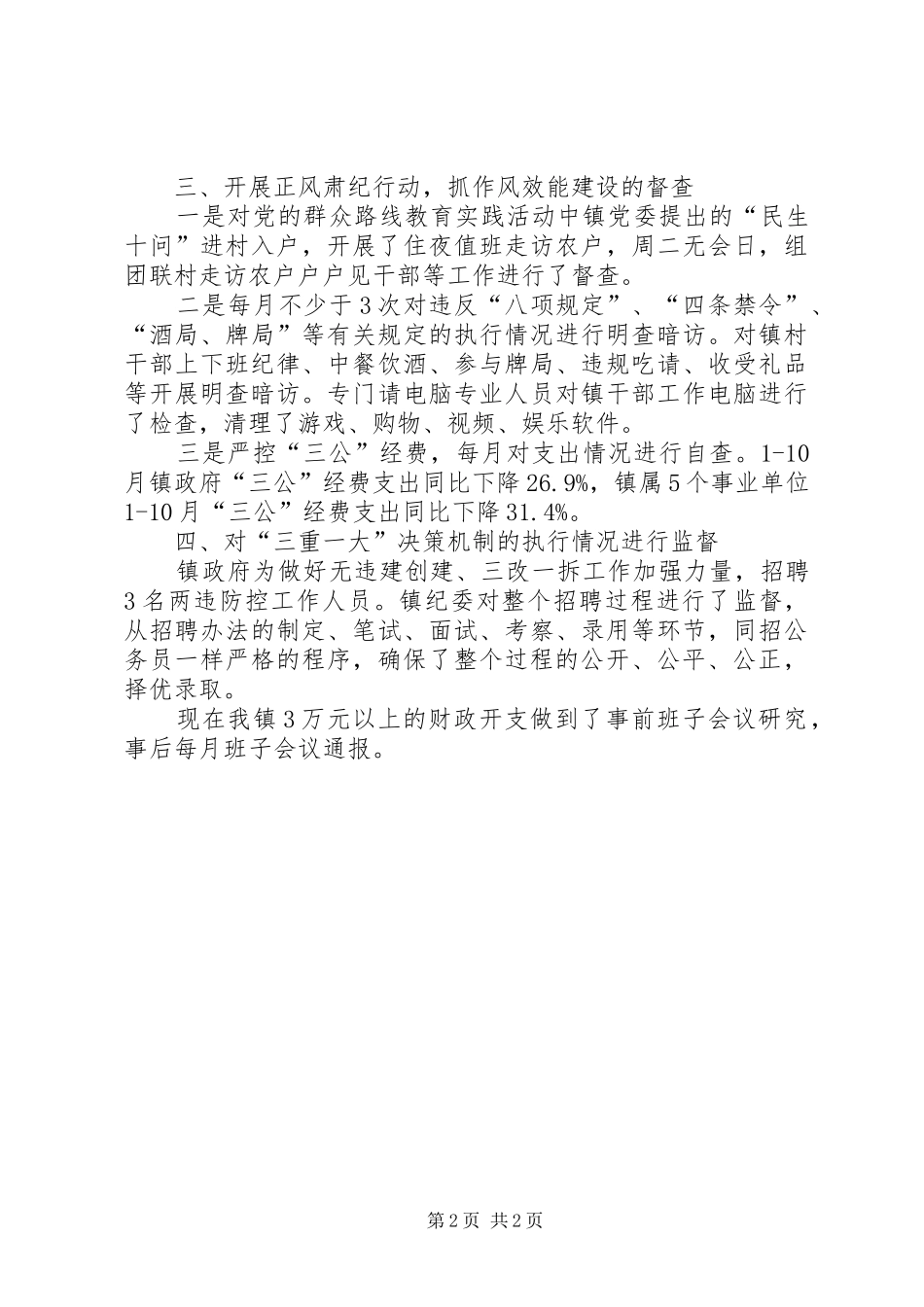 三、开展正风肃纪行动，抓作风效能建设的督查

一是对党的群众路线教育实践活动中镇党委提出的“民生十问”进村入户，开展了住夜值班走访农户，周二无会日，组团联村走访农户户户见干部等工作进行了督查。

二是每月不少于3次对违反“八项规定”、“四条禁令”、“酒局、牌局”等有关规定的执行情况进行明查暗访。对镇村干部上下班纪律、中餐饮酒、参与牌局、违规吃请、收受礼品等开展明查暗访。专门请电脑专业人员对镇干部工作电脑进行了检查，清理了游戏、购物、视频、娱乐软件。

三是严控“三公”经费，每月对支出情况进行自查。1-10月镇政府“三公”经费支出同比下降26.9%，镇属5个事业单位1-10月“三公”经费支出同比下降31.4%。

四、对“三重一大”决策机制的执行情况进行监督

镇政府为做好无违建创建、三改一拆工作加强力量，招聘3名两违防控工作人员。镇纪委对整个招聘过程进行了监督，从招聘办法的制定、笔试、面试、考察、录用等环节，同招公务员一样严格的程序，确保了整个过程的公开、公平、公正，择优录取。

现在我镇3万元以上的财政开支做到了事前班子会议研究，事后每月班子会议通报。

第2页 共2页